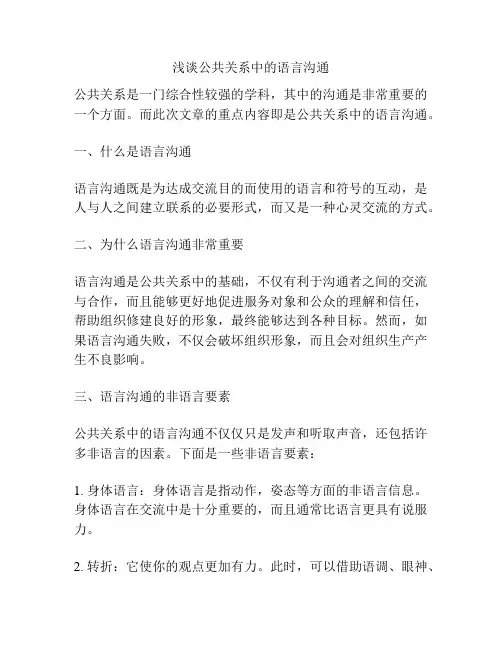 浅谈公共关系中的语言沟通

公共关系是一门综合性较强的学科，其中的沟通是非常重要的一个方面。而此次文章的重点内容即是公共关系中的语言沟通。

一、什么是语言沟通

语言沟通既是为达成交流目的而使用的语言和符号的互动，是人与人之间建立联系的必要形式，而又是一种心灵交流的方式。

二、为什么语言沟通非常重要

语言沟通是公共关系中的基础，不仅有利于沟通者之间的交流与合作，而且能够更好地促进服务对象和公众的理解和信任，帮助组织修建良好的形象，最终能够达到各种目标。然而，如果语言沟通失败，不仅会破坏组织形象，而且会对组织生产产生不良影响。

三、语言沟通的非语言要素

公共关系中的语言沟通不仅仅只是发声和听取声音，还包括许多非语言的因素。下面是一些非语言要素：

1. 身体语言：身体语言是指动作，姿态等方面的非语言信息。身体语言在交流中是十分重要的，而且通常比语言更具有说服力。

2. 转折：它使你的观点更加有力。此时，可以借助语调、眼神、